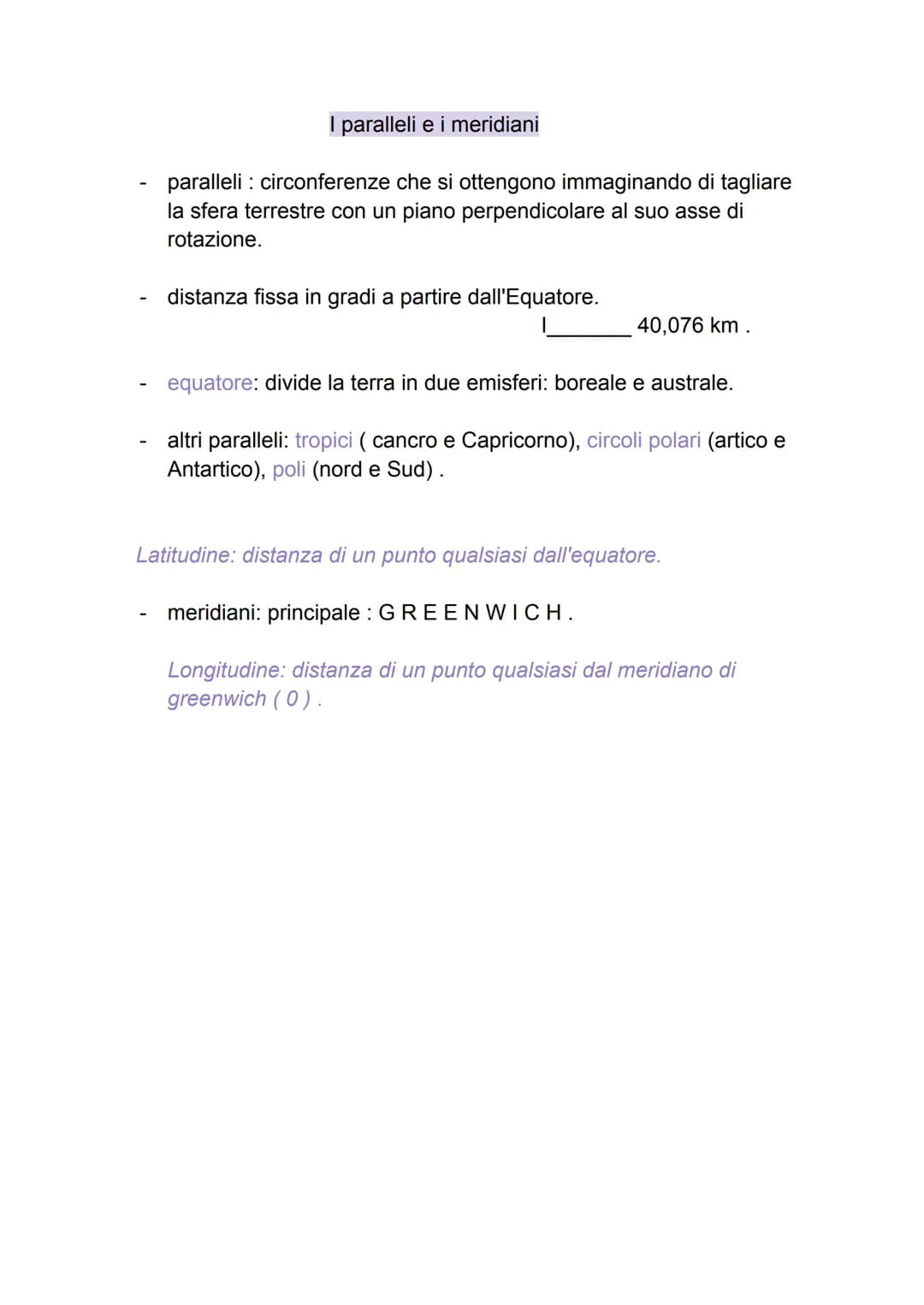 I paralleli e i meridiani

- paralleli : circonferenze che si ottengono immaginando di tagliare la sfera terrestre con un piano perpendicolare al suo asse di rotazione.

- distanza fissa in gradi a partire dall'Equatore.

I_______ 40,076 km .

- equatore: divide la terra in due emisferi: boreale e australe.

- altri paralleli: tropici ( cancro e Capricorno), circoli polari (artico e Antartico), poli (nord e Sud) .

Latitudine: distanza di un punto qualsiasi dall'equatore.

- meridiani: principale : G R E E N W I C H .

Longitudine: distanza di un punto qualsiasi dal meridiano di greenwich ( 0 ) .